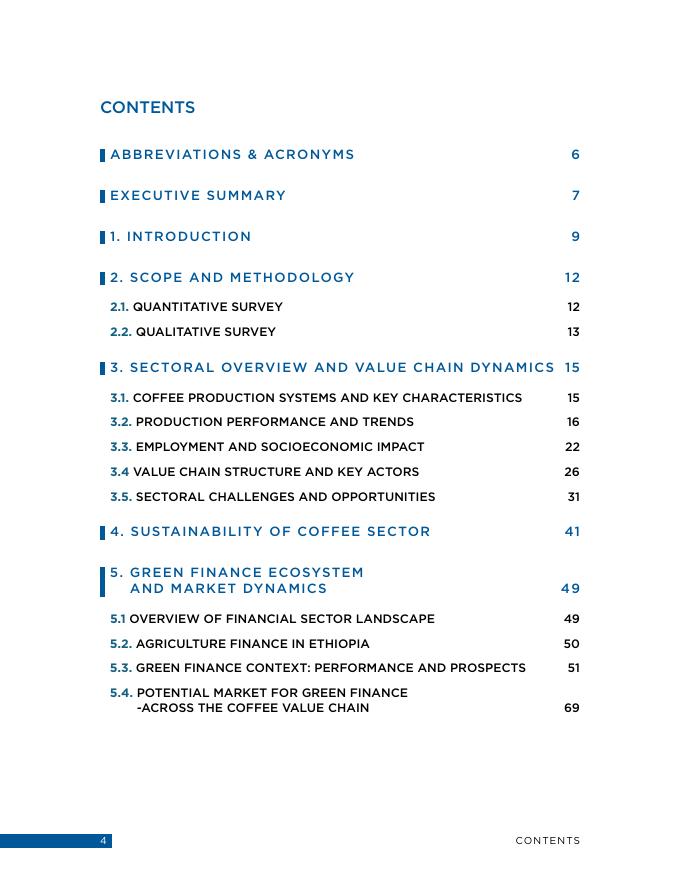 CONTENTS

ABBREVIATIONS & ACRONYMS 6

EXECUTIVE SUMMARY 7

1. INTRODUCTION 9

2. SCOPE AND METHODOLOGY 12

2.1. QUANTITATIVE SURVEY 12

2.2. QUALITATIVE SURVEY 13

3. SECTORAL OVERVIEW AND VALUE CHAIN DYNAMICS 15

3.1. COFFEE PRODUCTION SYSTEMS AND KEY CHARACTERISTICS 15

3.2. PRODUCTION PERFORMANCE AND TRENDS 16

3.3. EMPLOYMENT AND SOCIOECONOMIC IMPACT 22

3.4 VALUE CHAIN STRUCTURE AND KEY ACTORS 26

3.5. SECTORAL CHALLENGES AND OPPORTUNITIES 31

4. SUSTAINABILITY OF COFFEE SECTOR 41

5. GREEN FINANCE ECOSYSTEM AND MARKET DYNAMICS 49

5.1 OVERVIEW OF FINANCIAL SECTOR LANDSCAPE 49

5.2. AGRICULTURE FINANCE IN ETHIOPIA 50

5.3. GREEN FINANCE CONTEXT: PERFORMANCE AND PROSPECTS 51

5.4. POTENTIAL MARKET FOR GREEN FINANCE -ACROSS THE COFFEE VALUE CHAIN 69

4 CONTENTS